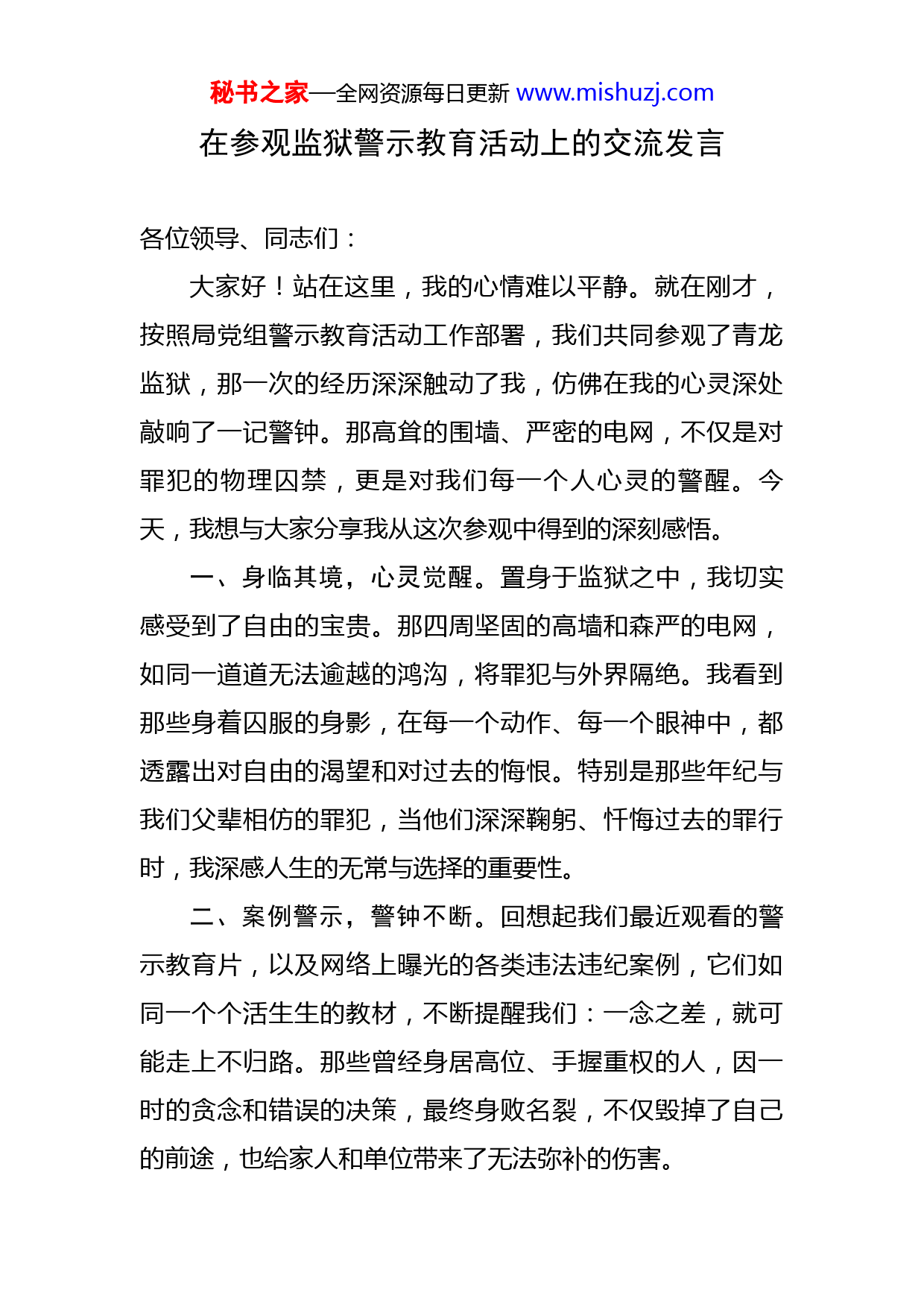 秘书之家—全网资源每日更新 www.mishuzj.com

在参观监狱警示教育活动上的交流发言

各位领导、同志们：

大家好！站在这里，我的心情难以平静。就在刚才，按照局党组警示教育活动工作部署，我们共同参观了青龙监狱，那一次的经历深深触动了我，仿佛在我的心灵深处敲响了一记警钟。那高耸的围墙、严密的电网，不仅是对罪犯的物理囚禁，更是对我们每一个人心灵的警醒。今天，我想与大家分享我从这次参观中得到的深刻感悟。

一、身临其境，心灵觉醒。置身于监狱之中，我切实感受到了自由的宝贵。那四周坚固的高墙和森严的电网，如同一道道无法逾越的鸿沟，将罪犯与外界隔绝。我看到那些身着囚服的身影，在每一个动作、每一个眼神中，都透露出对自由的渴望和对过去的悔恨。特别是那些年纪与我们父辈相仿的罪犯，当他们深深鞠躬、忏悔过去的罪行时，我深感人生的无常与选择的重要性。

二、案例警示，警钟不断。回想起我们最近观看的警示教育片，以及网络上曝光的各类违法违纪案例，它们如同一个个活生生的教材，不断提醒我们：一念之差，就可能走上不归路。那些曾经身居高位、手握重权的人，因一时的贪念和错误的决策，最终身败名裂，不仅毁掉了自己的前途，也给家人和单位带来了无法弥补的伤害。